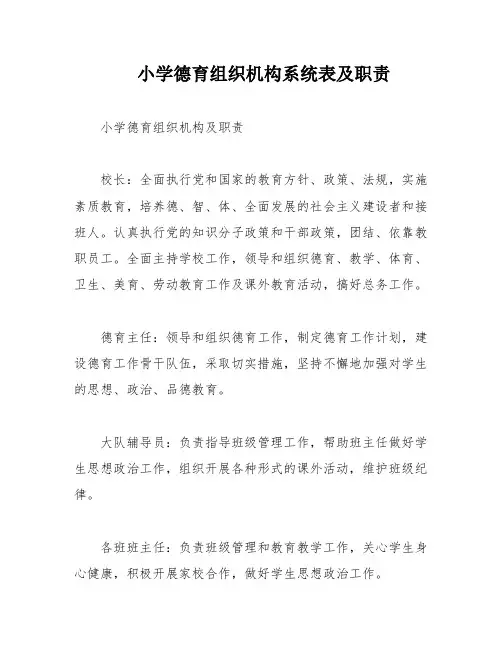 小学德育组织机构系统表及职责

小学德育组织机构及职责

校长：全面执行党和国家的教育方针、政策、法规，实施素质教育，培养德、智、体、全面发展的社会主义建设者和接班人。认真执行党的知识分子政策和干部政策，团结、依靠教职员工。全面主持学校工作，领导和组织德育、教学、体育、卫生、美育、劳动教育工作及课外教育活动，搞好总务工作。

德育主任：领导和组织德育工作，制定德育工作计划，建设德育工作骨干队伍，采取切实措施，坚持不懈地加强对学生的思想、政治、品德教育。

大队辅导员：负责指导班级管理工作，帮助班主任做好学生思想政治工作，组织开展各种形式的课外活动，维护班级纪律。

各班班主任：负责班级管理和教育教学工作，关心学生身心健康，积极开展家校合作，做好学生思想政治工作。